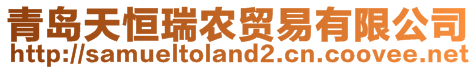 青岛天恒瑞农贸易有限公司
http://samueltoland2.cn.coovee.net